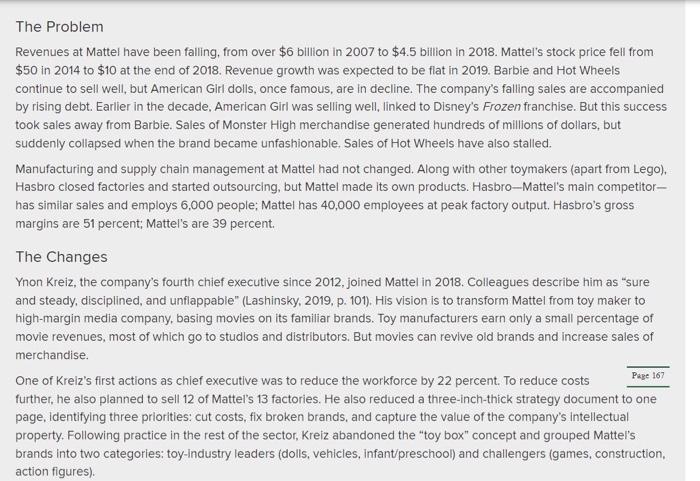 The Problem

Revenues at Mattel have been falling, from over \$6 billion in 2007 to \$4.5 billion in 2018. Mattel's stock price fell from \$50 in 2014 to \$10 at the end of 2018. Revenue growth was expected to be flat in 2019. Barbie and Hot Wheels continue to sell well, but American Girl dolls, once famous, are in decline. The company's falling sales are accompanied by rising debt. Earlier in the decade, American Girl was selling well, linked to Disney's Frozen franchise. But this success took sales away from Barbie. Sales of Monster High merchandise generated hundreds of millions of dollars, but suddenly collapsed when the brand became unfashionable. Sales of Hot Wheels have also stalled.

Manufacturing and supply chain management at Mattel had not changed. Along with other toymakers (apart from Lego), Hasbro closed factories and started outsourcing, but Mattel made its own products. Hasbro—Mattel's main competitor—has similar sales and employs 6,000 people; Mattel has 40,000 employees at peak factory output. Hasbro's gross margins are 51 percent; Mattel's are 39 percent.

The Changes

Ynon Kreiz, the company's fourth chief executive since 2012, joined Mattel in 2018. Colleagues describe him as "sure and steady, disciplined, and unflappable" (Lashinsky, 2019, p. 101). His vision is to transform Mattel from toy maker to high-margin media company, basing movies on its familiar brands. Toy manufacturers earn only a small percentage of movie revenues, most of which go to studios and distributors. But movies can revive old brands and increase sales of merchandise.

Page 167

One of Kreiz's first actions as chief executive was to reduce the workforce by 22 percent. To reduce costs further, he also planned to sell 12 of Mattel's 13 factories. He also reduced a three-inch-thick strategy document to one page, identifying three priorities: cut costs, fix broken brands, and capture the value of the company's intellectual property. Following practice in the rest of the sector, Kreiz abandoned the "toy box" concept and grouped Mattel's brands into two categories: toy-industry leaders (dolls, vehicles, infant/preschool) and challengers (games, construction, action figures).